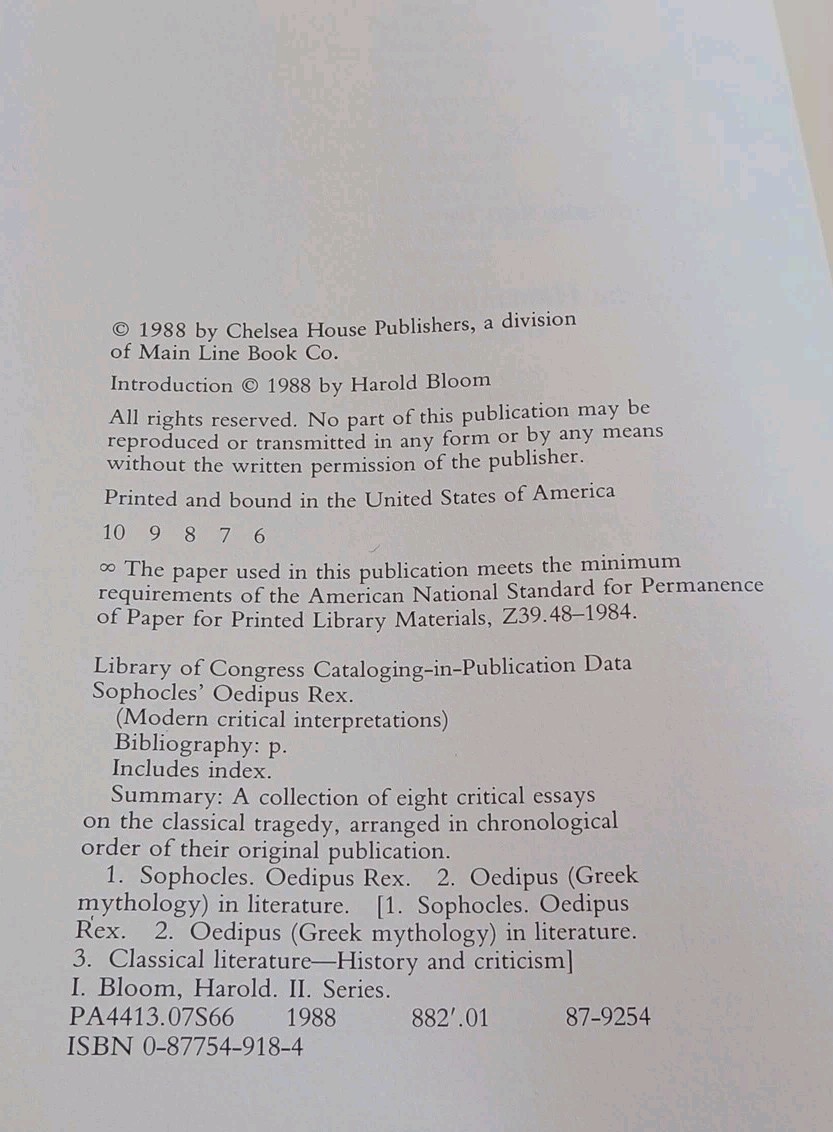 © 1988 by Chelsea House Publishers, a division of Main Line Book Co.

Introduction © 1988 by Harold Bloom

All rights reserved. No part of this publication may be reproduced or transmitted in any form or by any means without the written permission of the publisher.

Printed and bound in the United States of America

10 9 8 7 6

∞ The paper used in this publication meets the minimum requirements of the American National Standard for Permanence of Paper for Printed Library Materials, Z39.48–1984.

Library of Congress Cataloging-in-Publication Data
Sophocles' Oedipus Rex.
(Modern critical interpretations)
Bibliography: p.
Includes index.
Summary: A collection of eight critical essays on the classical tragedy, arranged in chronological order of their original publication.
1. Sophocles. Oedipus Rex. 2. Oedipus (Greek mythology) in literature. [1. Sophocles. Oedipus Rex. 2. Oedipus (Greek mythology) in literature. 3. Classical literature—History and criticism]
I. Bloom, Harold. II. Series.
PA4413.07S66 1988 882'.01 87-9254
ISBN 0-87754-918-4